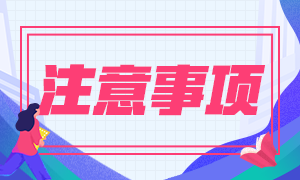 注意事项